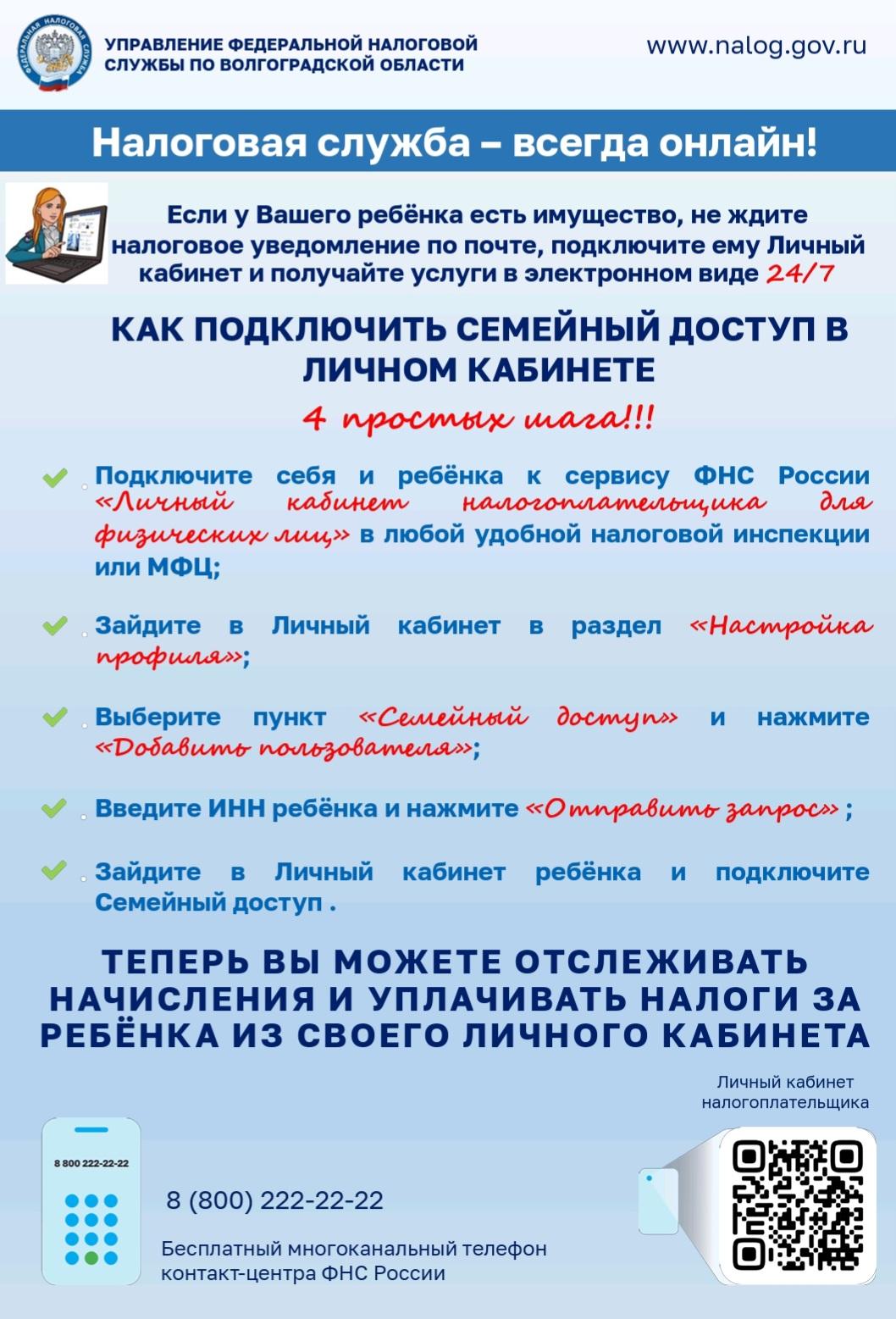 ФЕДЕРАЛЬНАЯ НАЛОГОВАЯ СЛУЖБА

УПРАВЛЕНИЕ ФЕДЕРАЛЬНОЙ НАЛОГОВОЙ СЛУЖБЫ ПО ВОЛГОГРАДСКОЙ ОБЛАСТИ

www.nalog.gov.ru

Налоговая служба – всегда онлайн!

Если у Вашего ребёнка есть имущество, не ждите налоговое уведомление по почте, подключите ему Личный кабинет и получайте услуги в электронном виде 24/7

КАК ПОДКЛЮЧИТЬ СЕМЕЙНЫЙ ДОСТУП В ЛИЧНОМ КАБИНЕТЕ

4 простых шага!!!

Подключите себя и ребёнка к сервису ФНС России «Личный кабинет налогоплательщика для физических лиц» в любой удобной налоговой инспекции или МФЦ;

Зайдите в Личный кабинет в раздел «Настройка профиля»;

Выберите пункт «Семейный доступ» и нажмите «Добавить пользователя»;

Введите ИНН ребёнка и нажмите «Отправить запрос» ;

Зайдите в Личный кабинет ребёнка и подключите Семейный доступ .

ТЕПЕРЬ ВЫ МОЖЕТЕ ОТСЛЕЖИВАТЬ НАЧИСЛЕНИЯ И УПЛАЧИВАТЬ НАЛОГИ ЗА РЕБЁНКА ИЗ СВОЕГО ЛИЧНОГО КАБИНЕТА

Личный кабинет налогоплательщика

8 800 222-22-22

8 (800) 222-22-22

Бесплатный многоканальный телефон контакт-центра ФНС России